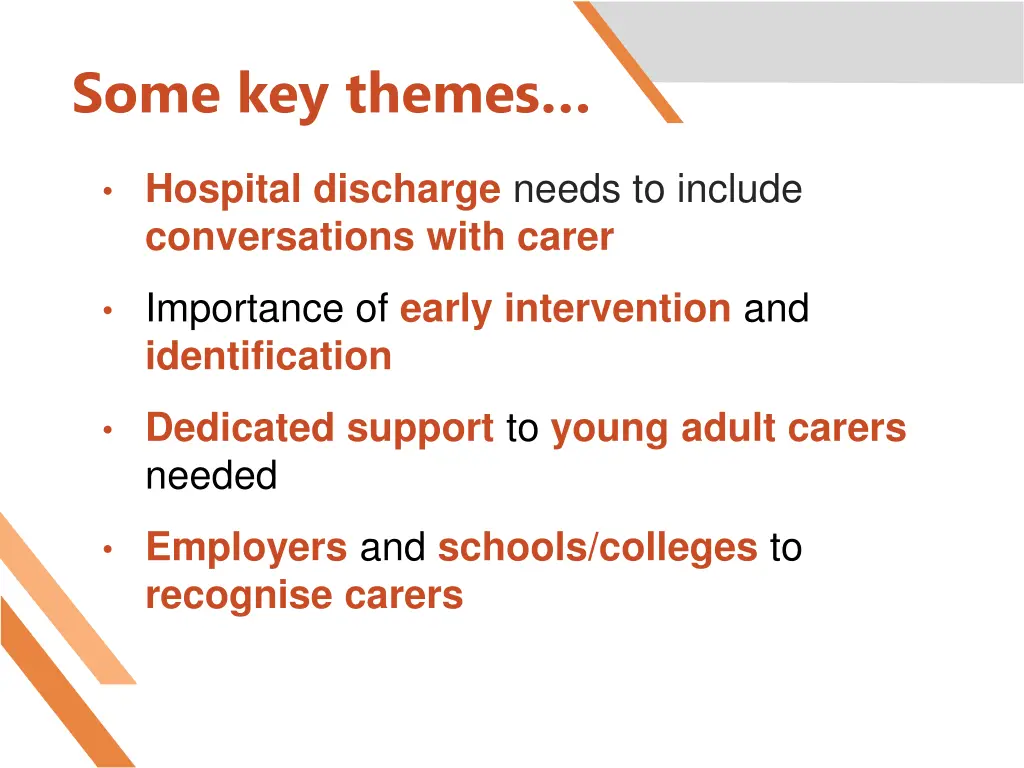 Some key themes…

• Hospital discharge needs to include conversations with carer

• Importance of early intervention and identification

• Dedicated support to young adult carers needed

• Employers and schools/colleges to recognise carers